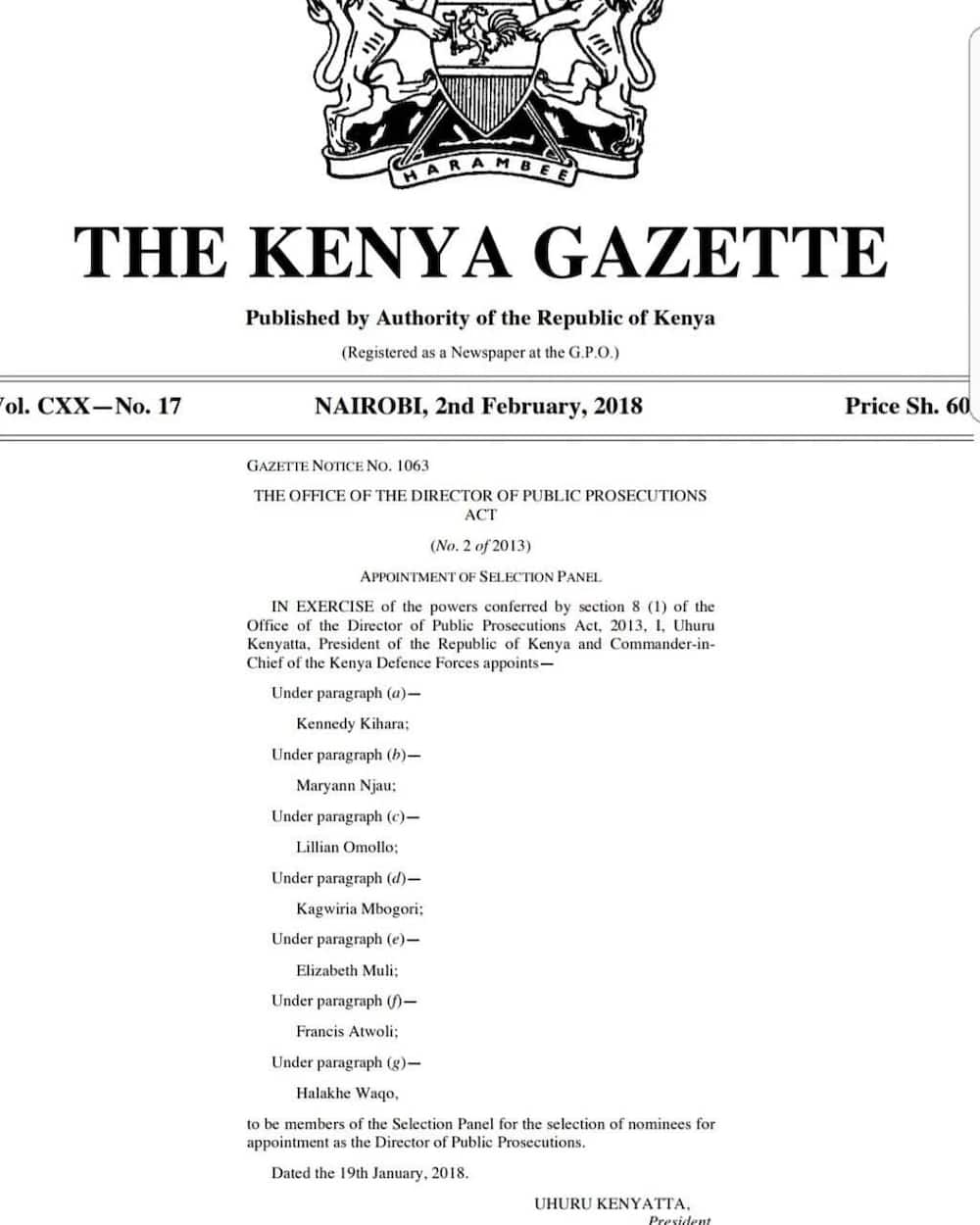 HARAMBEE

THE KENYA GAZETTE

Published by Authority of the Republic of Kenya

(Registered as a Newspaper at the G.P.O.)

ol. CXX—No. 17

NAIROBI, 2nd February, 2018

Price Sh. 60

GAZETTE NOTICE NO. 1063

THE OFFICE OF THE DIRECTOR OF PUBLIC PROSECUTIONS ACT

(No. 2 of 2013)

APPOINTMENT OF SELECTION PANEL

IN EXERCISE of the powers conferred by section 8 (1) of the Office of the Director of Public Prosecutions Act, 2013, I, Uhuru Kenyatta, President of the Republic of Kenya and Commander-in-Chief of the Kenya Defence Forces appoints—

Under paragraph (a)—

Kennedy Kihara;

Under paragraph (b)—

Maryann Njau;

Under paragraph (c)—

Lillian Omollo;

Under paragraph (d)—

Kagwiria Mbogori;

Under paragraph (e)—

Elizabeth Muli;

Under paragraph (f)—

Francis Atwoli;

Under paragraph (g)—

Halakhe Waqo,

to be members of the Selection Panel for the selection of nominees for appointment as the Director of Public Prosecutions.

Dated the 19th January, 2018.

UHURU KENYATTA,
President